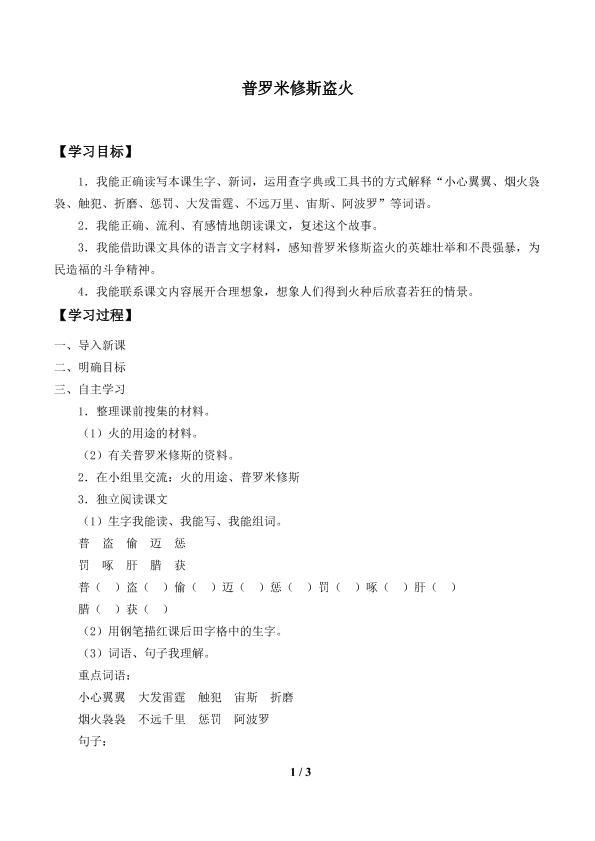 普罗米修斯盗火

【学习目标】

1．我能正确读写本课生字、新词，运用查字典或工具书的方式解释“小心翼翼、烟火袅袅、触犯、折磨、惩罚、大发雷霆、不远万里、宙斯、阿波罗”等词语。

2．我能正确、流利、有感情地朗读课文，复述这个故事。

3．我能借助课文具体的语言文字材料，感知普罗米修斯盗火的英雄壮举和不畏强暴，为民造福的斗争精神。

4．我能联系课文内容展开合理想象，想象人们得到火种后欣喜若狂的情景。

【学习过程】

一、导入新课

二、明确目标

三、自主学习

1．整理课前搜集的材料。

（1）火的用途的材料。

（2）有关普罗米修斯的资料。

2．在小组里交流：火的用途、普罗米修斯

3．独立阅读课文

（1）生字我能读、我能写、我能组词。

普 盗 偷 迈 惩

罚 啄 肝 腊 获

普（ ）盗（ ）偷（ ）迈（ ）惩（ ）罚（ ）啄（ ）肝（ ）

腊（ ）获（ ）

（2）用钢笔描红课后田字格中的生字。

（3）词语、句子我理解。

重点词语：

小心翼翼 大发雷霆 触犯 宙斯 折磨

烟火袅袅 不远千里 惩罚 阿波罗

句子：

1 / 3